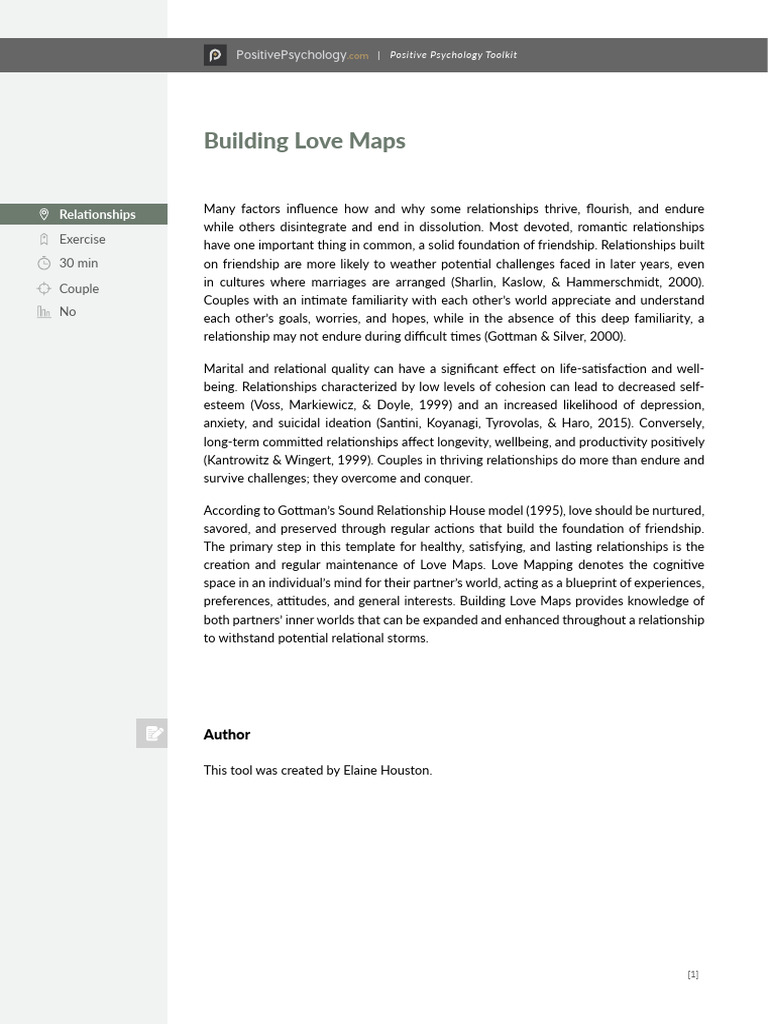 PositivePsychology.com | Positive Psychology Toolkit

Building Love Maps

Relationships
Exercise
30 min
Couple
No

Many factors influence how and why some relationships thrive, flourish, and endure while others disintegrate and end in dissolution. Most devoted, romantic relationships have one important thing in common, a solid foundation of friendship. Relationships built on friendship are more likely to weather potential challenges faced in later years, even in cultures where marriages are arranged (Sharlin, Kaslow, & Hammerschmidt, 2000). Couples with an intimate familiarity with each other's world appreciate and understand each other's goals, worries, and hopes, while in the absence of this deep familiarity, a relationship may not endure during difficult times (Gottman & Silver, 2000).

Marital and relational quality can have a significant effect on life-satisfaction and well-being. Relationships characterized by low levels of cohesion can lead to decreased self-esteem (Voss, Markiewicz, & Doyle, 1999) and an increased likelihood of depression, anxiety, and suicidal ideation (Santini, Koyanagi, Tyrovolas, & Haro, 2015). Conversely, long-term committed relationships affect longevity, wellbeing, and productivity positively (Kantrowitz & Wingert, 1999). Couples in thriving relationships do more than endure and survive challenges; they overcome and conquer.

According to Gottman's Sound Relationship House model (1995), love should be nurtured, savored, and preserved through regular actions that build the foundation of friendship. The primary step in this template for healthy, satisfying, and lasting relationships is the creation and regular maintenance of Love Maps. Love Mapping denotes the cognitive space in an individual's mind for their partner's world, acting as a blueprint of experiences, preferences, attitudes, and general interests. Building Love Maps provides knowledge of both partners' inner worlds that can be expanded and enhanced throughout a relationship to withstand potential relational storms.

Author

This tool was created by Elaine Houston.

[1]